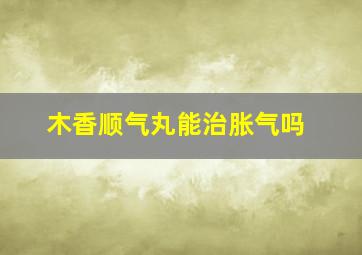 木香顺气丸能治胀气吗